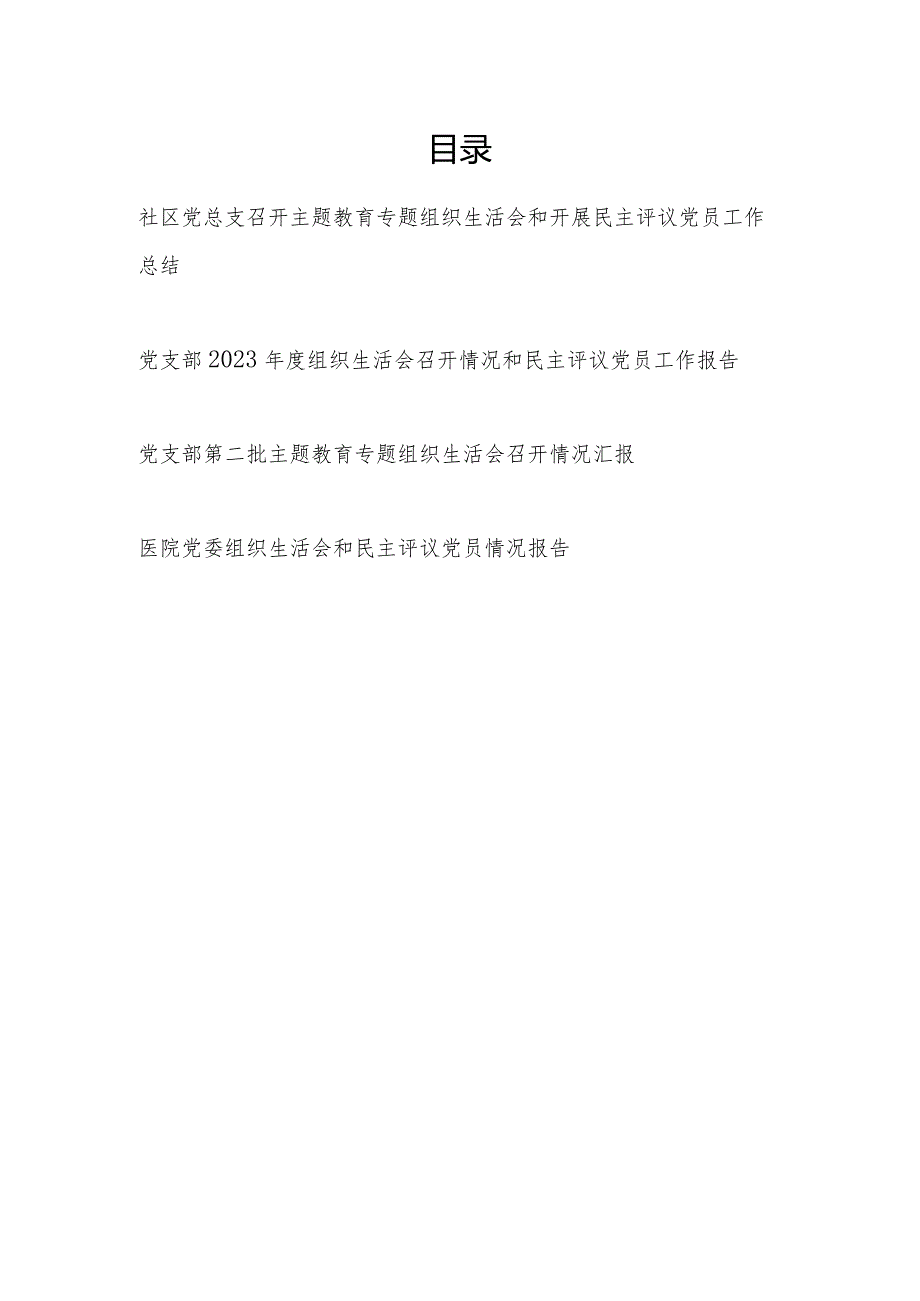 目录

社区党总支召开主题教育专题组织生活会和开展民主评议党员工作总结

党支部2023年度组织生活会召开情况和民主评议党员工作报告

党支部第二批主题教育专题组织生活会召开情况汇报

医院党委组织生活会和民主评议党员情况报告